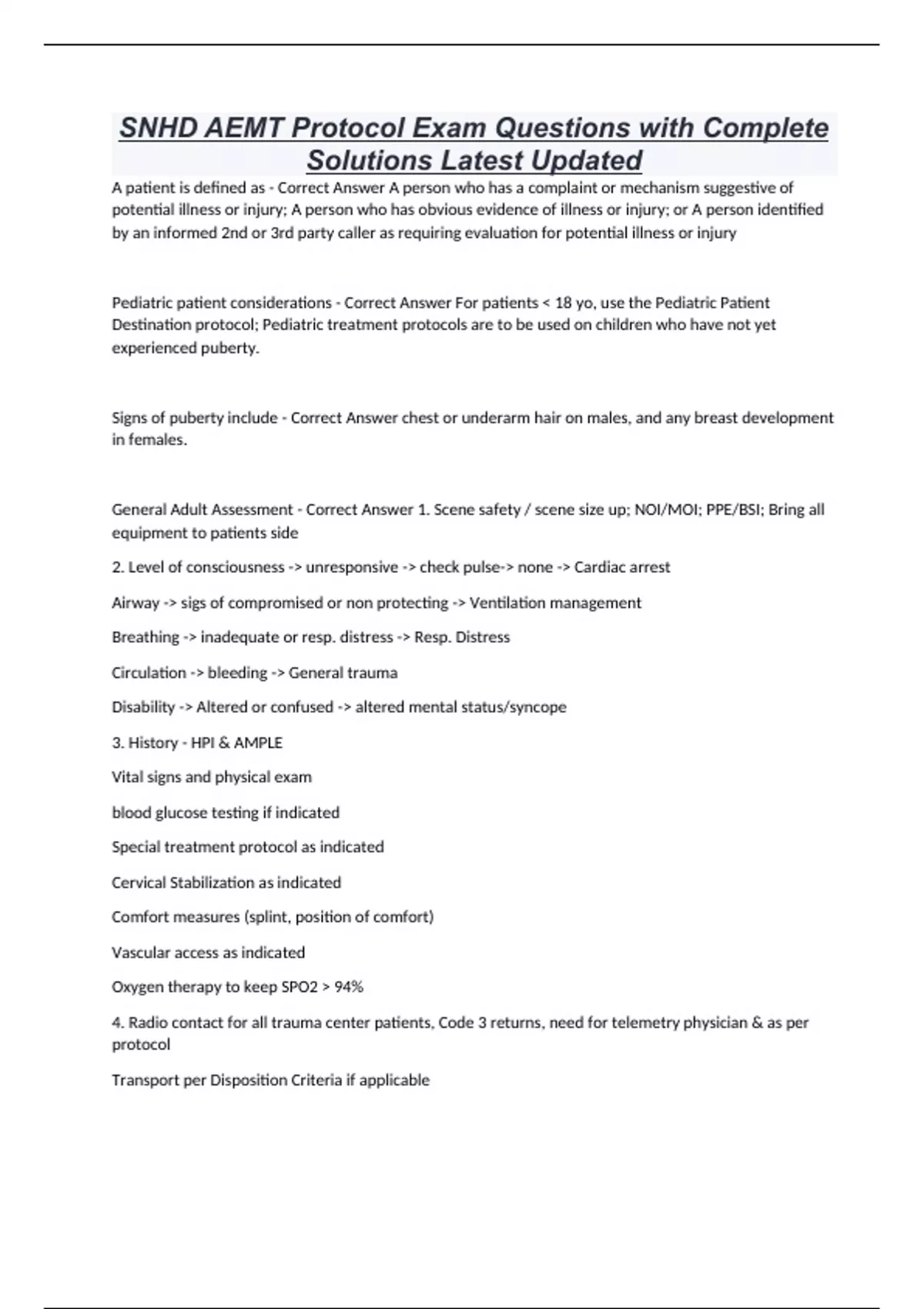 SNHD AEMT Protocol Exam Questions with Complete Solutions Latest Updated

A patient is defined as - Correct Answer A person who has a complaint or mechanism suggestive of potential illness or injury; A person who has obvious evidence of illness or injury; or A person identified by an informed 2nd or 3rd party caller as requiring evaluation for potential illness or injury

Pediatric patient considerations - Correct Answer For patients < 18 yo, use the Pediatric Patient Destination protocol; Pediatric treatment protocols are to be used on children who have not yet experienced puberty.

Signs of puberty include - Correct Answer chest or underarm hair on males, and any breast development in females.

General Adult Assessment - Correct Answer 1. Scene safety / scene size up; NOI/MOI; PPE/BSI; Bring all equipment to patients side

2. Level of consciousness -> unresponsive -> check pulse-> none -> Cardiac arrest

Airway -> sigs of compromised or non protecting -> Ventilation management

Breathing -> inadequate or resp. distress -> Resp. Distress

Circulation -> bleeding -> General trauma

Disability -> Altered or confused -> altered mental status/syncope

3. History - HPI & AMPLE

Vital signs and physical exam

blood glucose testing if indicated

Special treatment protocol as indicated

Cervical Stabilization as indicated

Comfort measures (splint, position of comfort)

Vascular access as indicated

Oxygen therapy to keep SPO2 > 94%

4. Radio contact for all trauma center patients, Code 3 returns, need for telemetry physician & as per protocol

Transport per Disposition Criteria if applicable